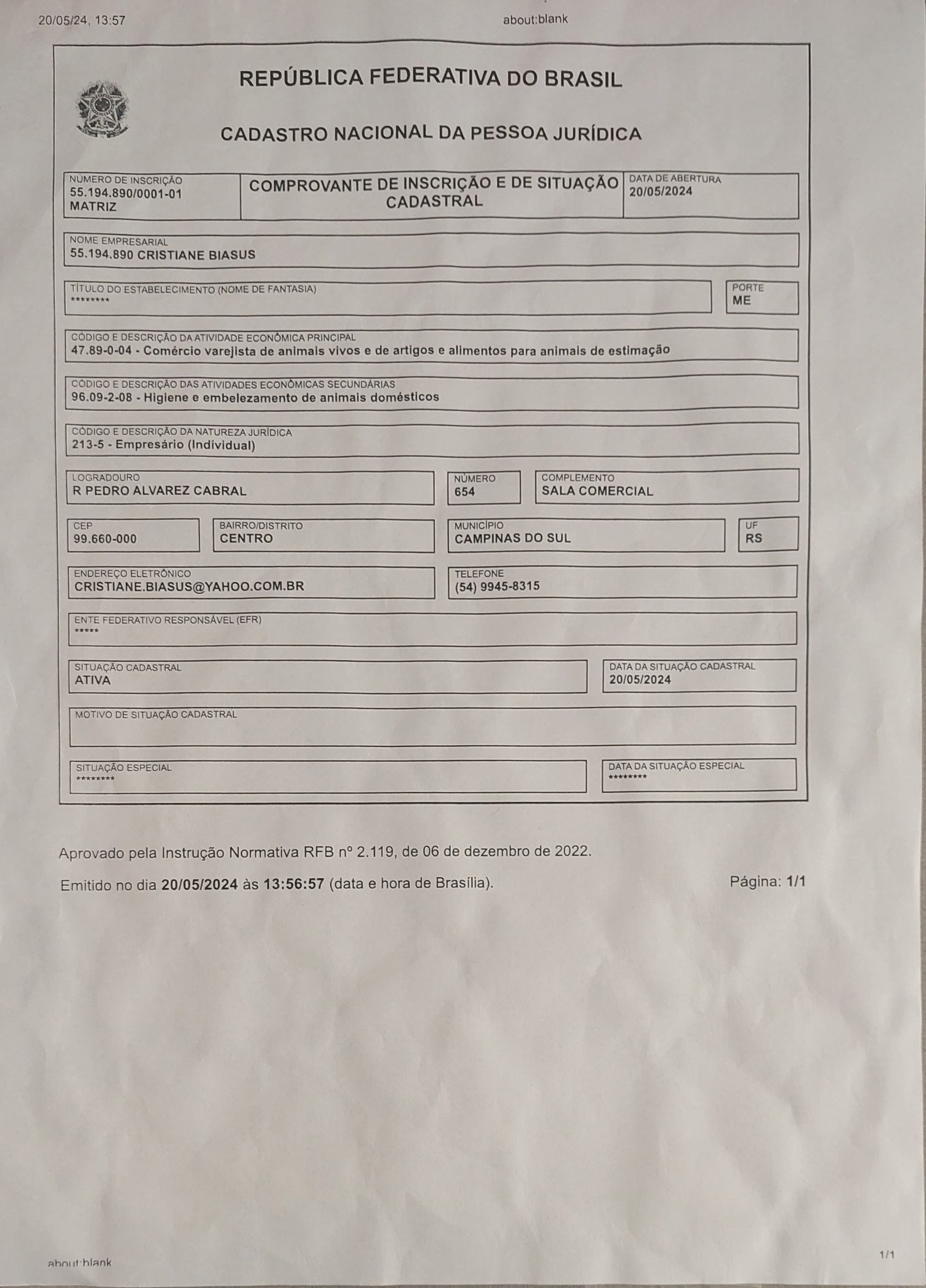 20/05/24, 13:57 about:blank

REPÚBLICA FEDERATIVA DO BRASIL

CADASTRO NACIONAL DA PESSOA JURÍDICA

NÚMERO DE INSCRIÇÃO
55.194.890/0001-01
MATRIZ

COMPROVANTE DE INSCRIÇÃO E DE SITUAÇÃO CADASTRAL

DATA DE ABERTURA
20/05/2024

NOME EMPRESARIAL
55.194.890 CRISTIANE BIASUS

TÍTULO DO ESTABELECIMENTO (NOME DE FANTASIA)
********

PORTE
ME

CÓDIGO E DESCRIÇÃO DA ATIVIDADE ECONÔMICA PRINCIPAL
47.89-0-04 - Comércio varejista de animais vivos e de artigos e alimentos para animais de estimação

CÓDIGO E DESCRIÇÃO DAS ATIVIDADES ECONÔMICAS SECUNDÁRIAS
96.09-2-08 - Higiene e embelezamento de animais domésticos

CÓDIGO E DESCRIÇÃO DA NATUREZA JURÍDICA
213-5 - Empresário (Individual)

LOGRADOURO
R PEDRO ALVAREZ CABRAL

NÚMERO
654

COMPLEMENTO
SALA COMERCIAL

CEP
99.660-000

BAIRRO/DISTRITO
CENTRO

MUNICÍPIO
CAMPINAS DO SUL

UF
RS

ENDEREÇO ELETRÔNICO
CRISTIANE.BIASUS@YAHOO.COM.BR

TELEFONE
(54) 9945-8315

ENTE FEDERATIVO RESPONSÁVEL (EFR)
*****

SITUAÇÃO CADASTRAL
ATIVA

DATA DA SITUAÇÃO CADASTRAL
20/05/2024

MOTIVO DE SITUAÇÃO CADASTRAL

SITUAÇÃO ESPECIAL
********

DATA DA SITUAÇÃO ESPECIAL
********

Aprovado pela Instrução Normativa RFB nº 2.119, de 06 de dezembro de 2022.

Emitido no dia 20/05/2024 às 13:56:57 (data e hora de Brasília). Página: 1/1

about:blank 1/1